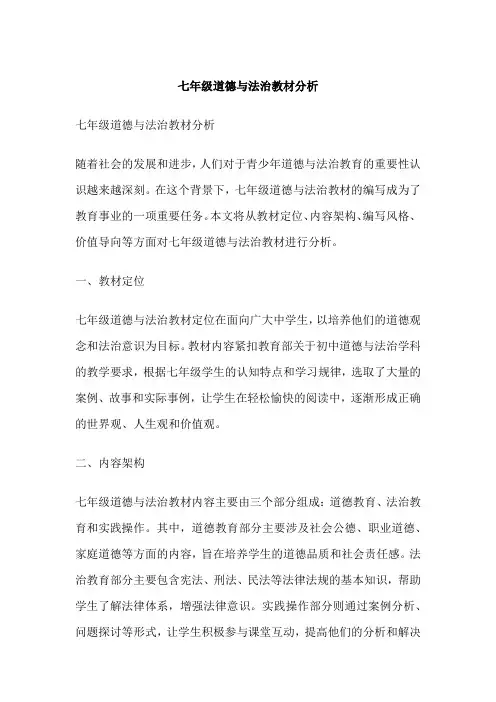 七年级道德与法治教材分析

七年级道德与法治教材分析

随着社会的发展和进步，人们对于青少年道德与法治教育的重要性认识越来越深刻。在这个背景下，七年级道德与法治教材的编写成为了教育事业的一项重要任务。本文将从教材定位、内容架构、编写风格、价值导向等方面对七年级道德与法治教材进行分析。

一、教材定位

七年级道德与法治教材定位在面向广大中学生，以培养他们的道德观念和法治意识为目标。教材内容紧扣教育部关于初中道德与法治学科的教学要求，根据七年级学生的认知特点和学习规律，选取了大量的案例、故事和实际事例，让学生在轻松愉快的阅读中，逐渐形成正确的世界观、人生观和价值观。

二、内容架构

七年级道德与法治教材内容主要由三个部分组成：道德教育、法治教育和实践操作。其中，道德教育部分主要涉及社会公德、职业道德、家庭道德等方面的内容，旨在培养学生的道德品质和社会责任感。法治教育部分主要包含宪法、刑法、民法等法律法规的基本知识，帮助学生了解法律体系，增强法律意识。实践操作部分则通过案例分析、问题探讨等形式，让学生积极参与课堂互动，提高他们的分析和解决